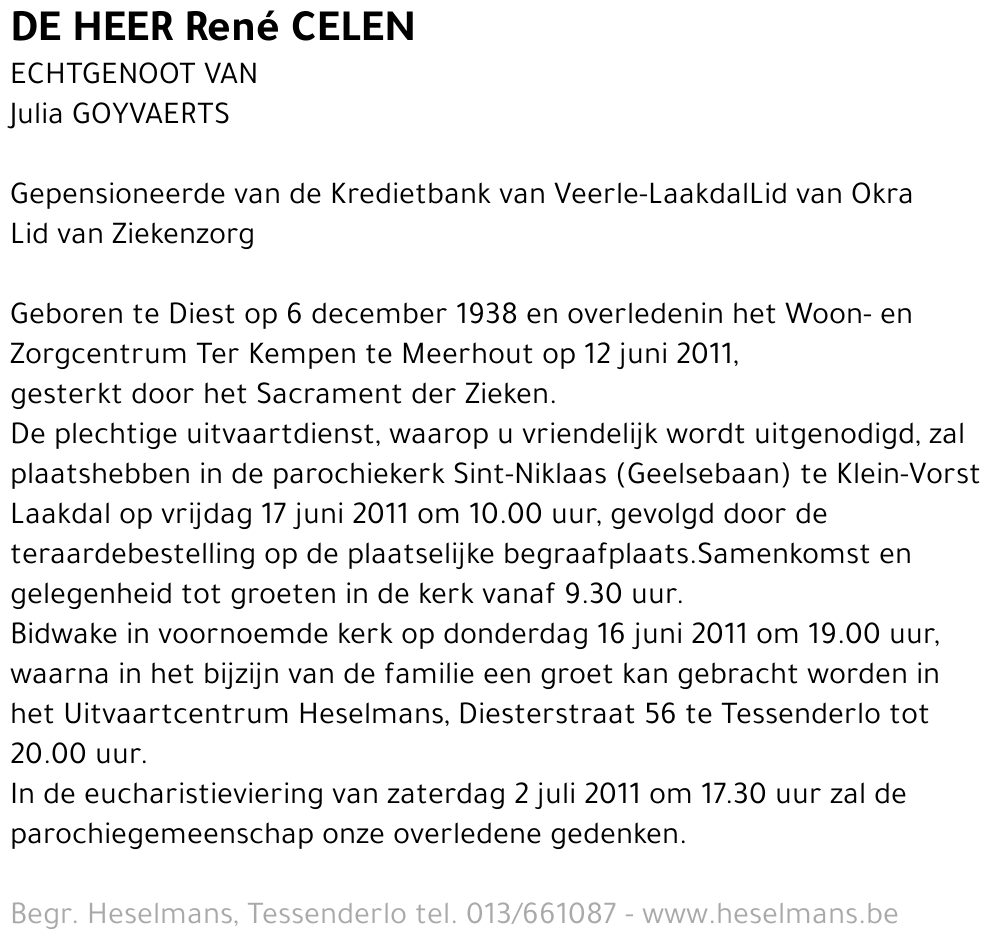 DE HEER René CELEN
ECHTGENOOT VAN
Julia GOYVAERTS

Gepensioneerde van de Kredietbank van Veerle-LaakdalLid van Okra
Lid van Ziekenzorg

Geboren te Diest op 6 december 1938 en overledenin het Woon- en Zorgcentrum Ter Kempen te Meerhout op 12 juni 2011,
gesterkt door het Sacrament der Zieken.
De plechtige uitvaartdienst, waarop u vriendelijk wordt uitgenodigd, zal plaatshebben in de parochiekerk Sint-Niklaas (Geelsebaan) te Klein-Vorst Laakdal op vrijdag 17 juni 2011 om 10.00 uur, gevolgd door de teraardebestelling op de plaatselijke begraafplaats.Samenkomst en gelegenheid tot groeten in de kerk vanaf 9.30 uur.
Bidwake in voornoemde kerk op donderdag 16 juni 2011 om 19.00 uur, waarna in het bijzijn van de familie een groet kan gebracht worden in het Uitvaartcentrum Heselmans, Diesterstraat 56 te Tessenderlo tot 20.00 uur.
In de eucharistieviering van zaterdag 2 juli 2011 om 17.30 uur zal de parochiegemeenschap onze overledene gedenken.

Begr. Heselmans, Tessenderlo tel. 013/661087 - www.heselmans.be